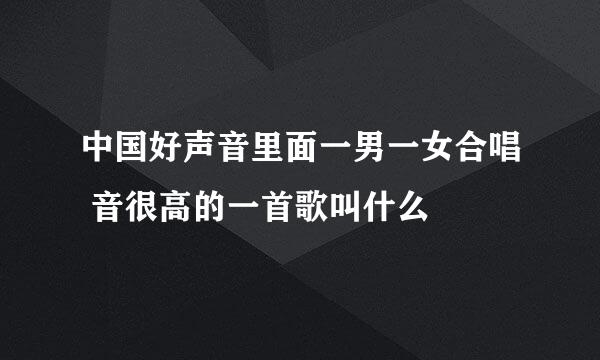 中国好声音里面一男一女合唱 音很高的一首歌叫什么